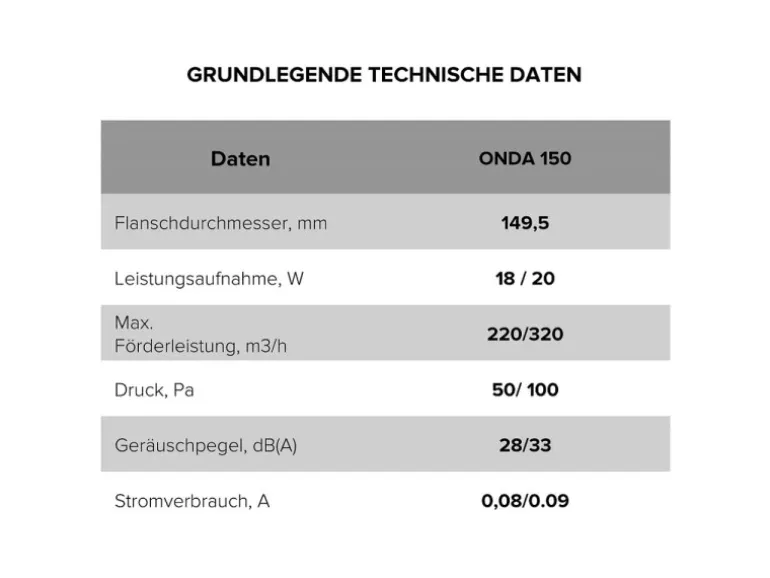 GRUNDLEGENDE TECHNISCHE DATEN

| Daten | ONDA 150 |
|---|---|
| Flanschdurchmesser, mm | 149,5 |
| Leistungsaufnahme, W | 18 / 20 |
| Max. Förderleistung, m3/h | 220/320 |
| Druck, Pa | 50/ 100 |
| Geräuschpegel, dB(A) | 28/33 |
| Stromverbrauch, A | 0,08/0.09 |